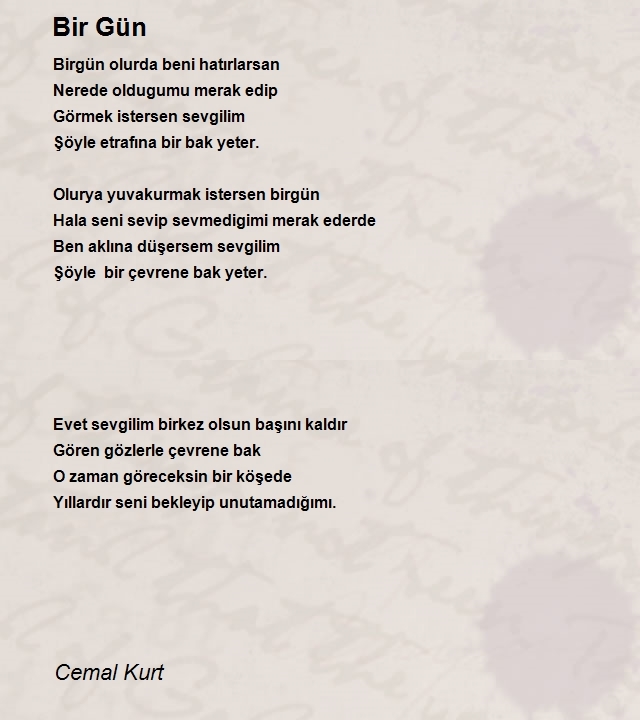 Bir Gün

Birgün olurda beni hatırlarsan
Nerede oldugumu merak edip
Görmek istersen sevgilim
Şöyle etrafına bir bak yeter.

Olurya yuvakurmak istersen birgün
Hala seni sevip sevmedigimi merak ederde
Ben aklına düşersem sevgilim
Şöyle bir çevrene bak yeter.

Evet sevgilim birkez olsun başını kaldır
Gören gözlerle çevrene bak
O zaman göreceksin bir köşede
Yıllardır seni bekleyip unutamadığımı.

Cemal Kurt